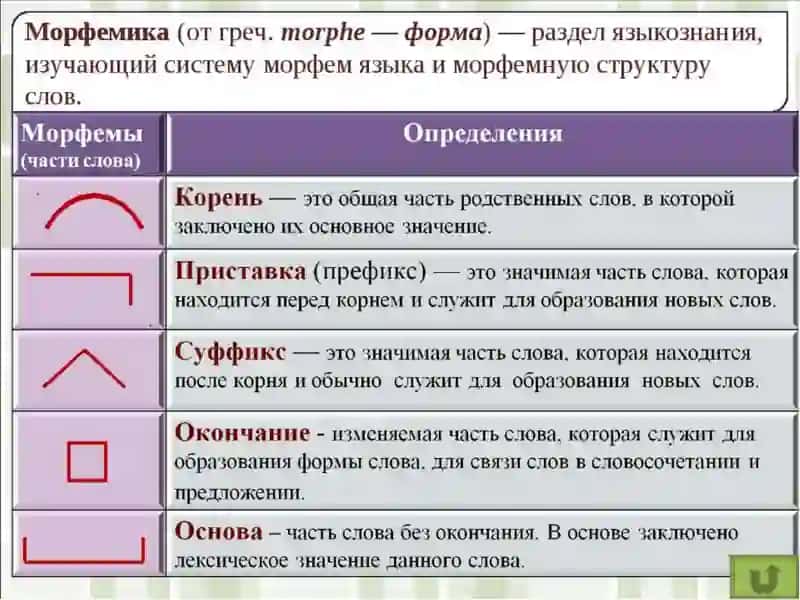 Морфемика (от греч. morphe — форма) — раздел языкознания, изучающий систему морфем языка и морфемную структуру слов.

| Морфемы (части слова) | Определения |
|---|---|
| | Корень — это общая часть родственных слов, в которой заключено их основное значение. |
| | Приставка (префикс) — это значимая часть слова, которая находится перед корнем и служит для образования новых слов. |
| | Суффикс — это значимая часть слова, которая находится после корня и обычно служит для образования новых слов. |
| | Окончание - изменяемая часть слова, которая служит для образования формы слова, для связи слов в словосочетании и предложении. |
| | Основа – часть слова без окончания. В основе заключено лексическое значение данного слова. |